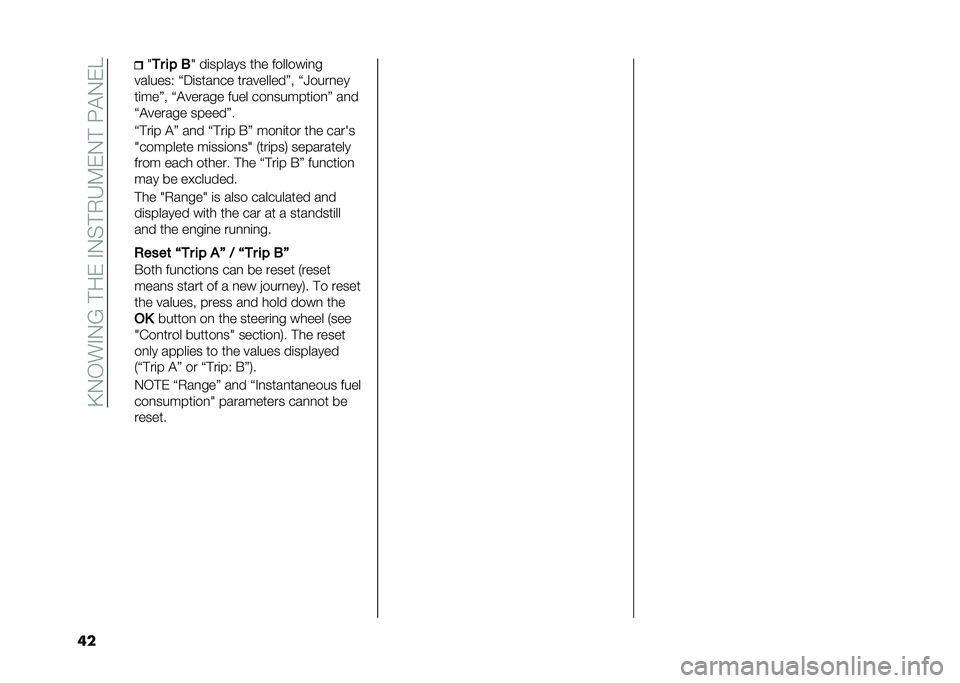 KNOWING THE INSTRUMENT PANEL

"Trip B" displays the following values: “Distance travelled”, “Journey time”, “Average fuel consumption” and “Average speed”.

“Trip A” and “Trip B” monitor the car's "complete missions" (trips) separately from each other. The “Trip B” function may be excluded.

The "Range" is also calculated and displayed with the car at a standstill and the engine running.

Reset “Trip A” / “Trip B”

Both functions can be reset (reset means start of a new journey). To reset the values, press and hold down the OK button on the steering wheel (see "Control buttons" section). The reset only applies to the values displayed (“Trip A” or “Trip: B”).

NOTE “Range” and “Instantaneous fuel consumption" parameters cannot be reset.

42

carmanualsonline.info